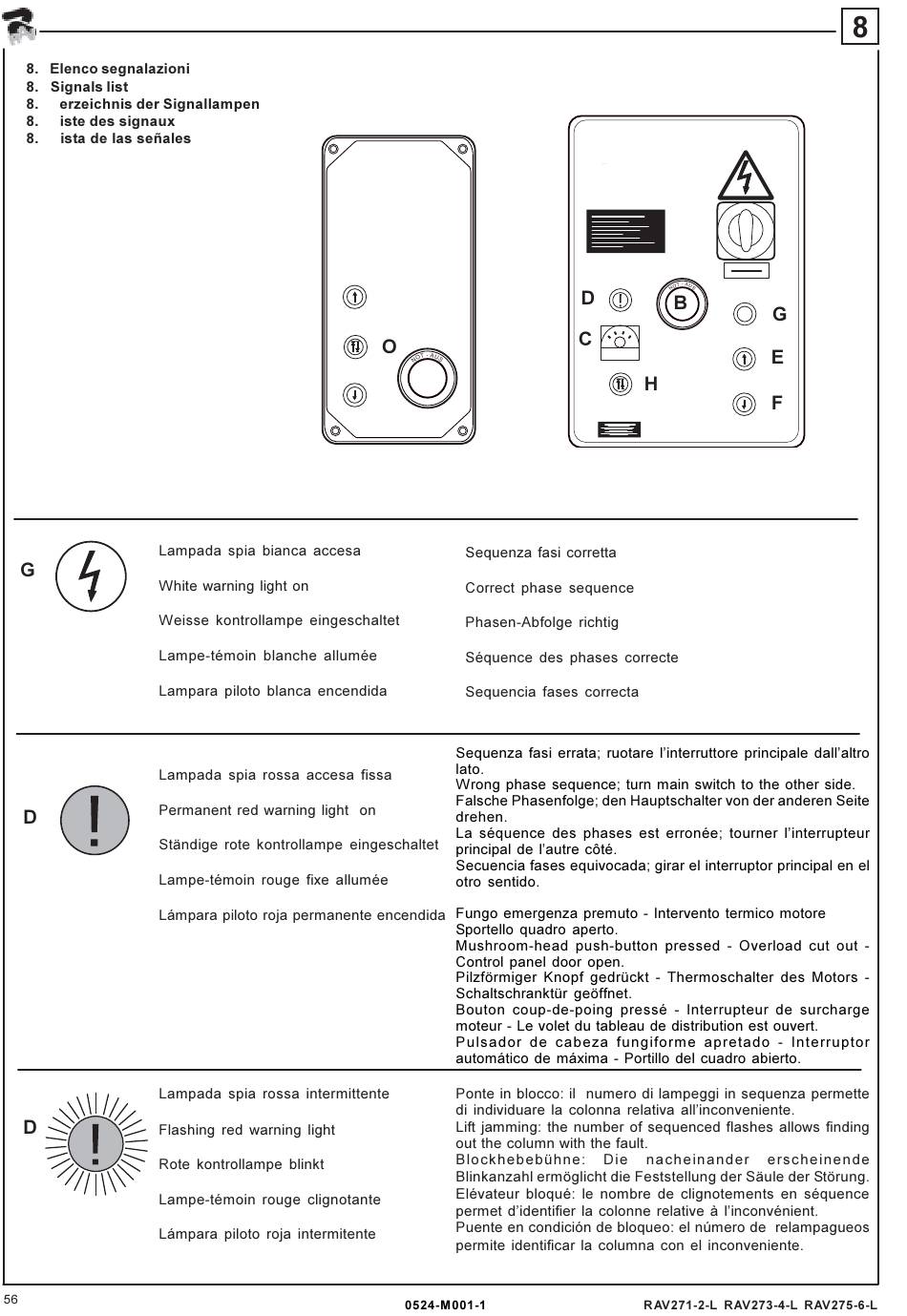 8

8. Elenco segnalazioni
8. Signals list
8. erzeichnis der Signallampen
8. iste des signaux
8. ista de las señales

O

D B G
C E
H
F

G

Lampada spia bianca accesa
White warning light on
Weisse kontrollampe eingeschaltet
Lampe-témoin blanche allumée
Lampara piloto blanca encendida

Sequenza fasi corretta
Correct phase sequence
Phasen-Abfolge richtig
Séquence des phases correcte
Sequencia fases correcta

D

Lampada spia rossa accesa fissa
Permanent red warning light on
Ständige rote kontrollampe eingeschaltet
Lampe-témoin rouge fixe allumée
Lámpara piloto roja permanente encendida

Sequenza fasi errata; ruotare l'interruttore principale dall'altro lato.
Wrong phase sequence; turn main switch to the other side.
Falsche Phasenfolge; den Hauptschalter von der anderen Seite drehen.
La séquence des phases est erronée; tourner l'interrupteur principal de l'autre côté.
Secuencia fases equivocada; girar el interruptor principal en el otro sentido.

Fungo emergenza premuto - Intervento termico motore Sportello quadro aperto.
Mushroom-head push-button pressed - Overload cut out - Control panel door open.
Pilzförmiger Knopf gedrückt - Thermoschalter des Motors - Schaltschranktür geöffnet.
Bouton coup-de-poing pressé - Interrupteur de surcharge moteur - Le volet du tableau de distribution est ouvert.
Pulsador de cabeza fungiforme apretado - Interruptor automático de máxima - Portillo del cuadro abierto.

D

Lampada spia rossa intermittente
Flashing red warning light
Rote kontrollampe blinkt
Lampe-témoin rouge clignotante
Lámpara piloto roja intermitente

Ponte in blocco: il numero di lampeggi in sequenza permette di individuare la colonna relativa all'inconveniente.
Lift jamming: the number of sequenced flashes allows finding out the column with the fault.
Blockhebebühne: Die nacheinander erscheinende Blinkanzahl ermöglicht die Feststellung der Säule der Störung.
Elévateur bloqué: le nombre de clignotements en séquence permet d'identifier la colonne relative à l'inconvénient.
Puente en condición de bloqueo: el número de relampagueos permite identificar la columna con el inconveniente.

56 0524-M001-1 RAV271-2-L RAV273-4-L RAV275-6-L